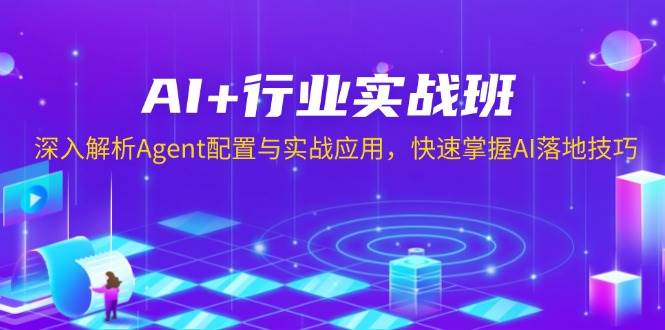 AI+行业实战班

深入解析Agent配置与实战应用，快速掌握AI落地技巧